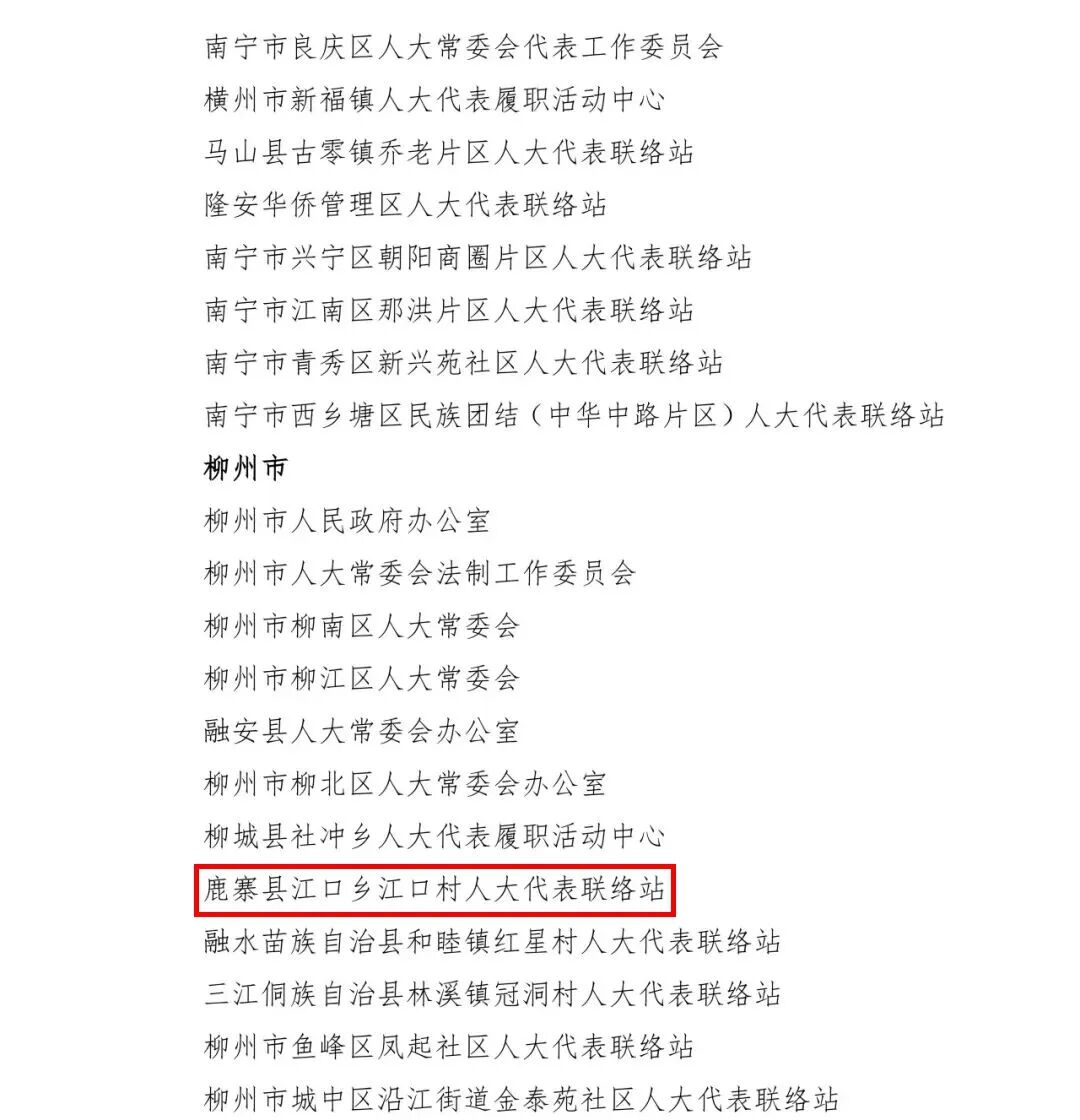 南宁市良庆区人大常委会代表工作委员会

横州市新福镇人大代表履职活动中心

马山县古零镇乔老片区人大代表联络站

隆安华侨管理区人大代表联络站

南宁市兴宁区朝阳商圈片区人大代表联络站

南宁市江南区那洪片区人大代表联络站

南宁市青秀区新兴苑社区人大代表联络站

南宁市西乡塘区民族团结（中华中路片区）人大代表联络站

柳州市

柳州市人民政府办公室

柳州市人大常委会法制工作委员会

柳州市柳南区人大常委会

柳州市柳江区人大常委会

融安县人大常委会办公室

柳州市柳北区人大常委会办公室

柳城县社冲乡人大代表履职活动中心

鹿寨县江口乡江口村人大代表联络站

融水苗族自治县和睦镇红星村人大代表联络站

三江侗族自治县林溪镇冠洞村人大代表联络站

柳州市鱼峰区凤起社区人大代表联络站

柳州市城中区沿江街道金泰苑社区人大代表联络站